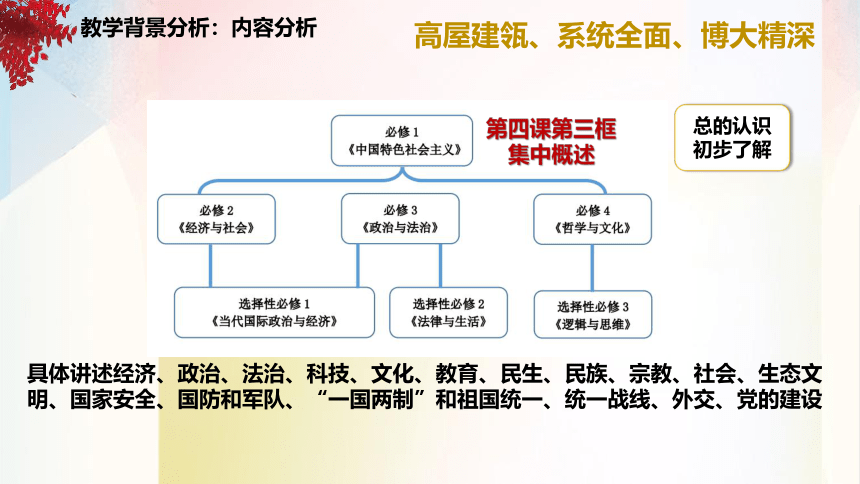 教学背景分析：内容分析

高屋建瓴、系统全面、博大精深

必修 1
《中国特色社会主义》

第四课第三框
集中概述

总的认识
初步了解

必修 2
《经济与社会》

必修 3
《政治与法治》

必修 4
《哲学与文化》

选择性必修 1
《当代国际政治与经济》

选择性必修 2
《法律与生活》

选择性必修 3
《逻辑与思维》

具体讲述经济、政治、法治、科技、文化、教育、民生、民族、宗教、社会、生态文明、国家安全、国防和军队、“一国两制”和祖国统一、统一战线、外交、党的建设